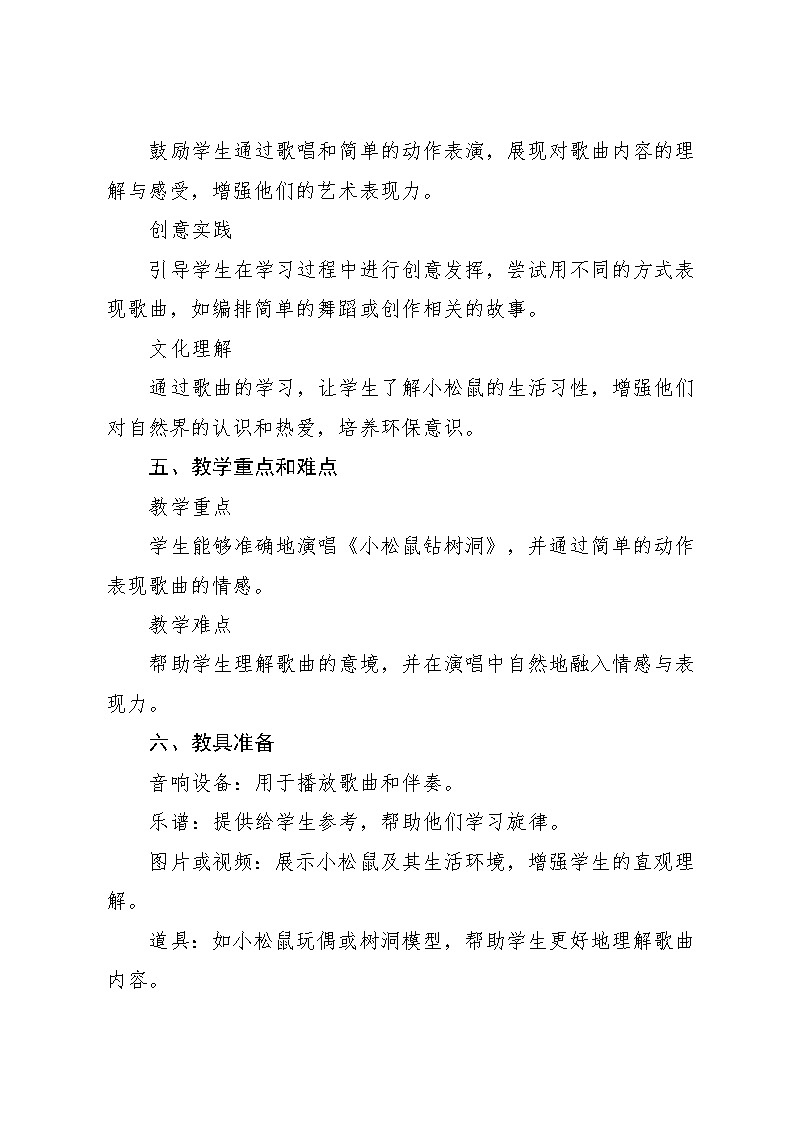 鼓励学生通过歌唱和简单的动作表演，展现对歌曲内容的理解与感受，增强他们的艺术表现力。

创意实践

引导学生在学习过程中进行创意发挥，尝试用不同的方式表现歌曲，如编排简单的舞蹈或创作相关的故事。

文化理解

通过歌曲的学习，让学生了解小松鼠的生活习性，增强他们对自然界的认识和热爱，培养环保意识。

五、教学重点和难点

教学重点

学生能够准确地演唱《小松鼠钻树洞》，并通过简单的动作表现歌曲的情感。

教学难点

帮助学生理解歌曲的意境，并在演唱中自然地融入情感与表现力。

六、教具准备

音响设备：用于播放歌曲和伴奏。

乐谱：提供给学生参考，帮助他们学习旋律。

图片或视频：展示小松鼠及其生活环境，增强学生的直观理解。

道具：如小松鼠玩偶或树洞模型，帮助学生更好地理解歌曲内容。